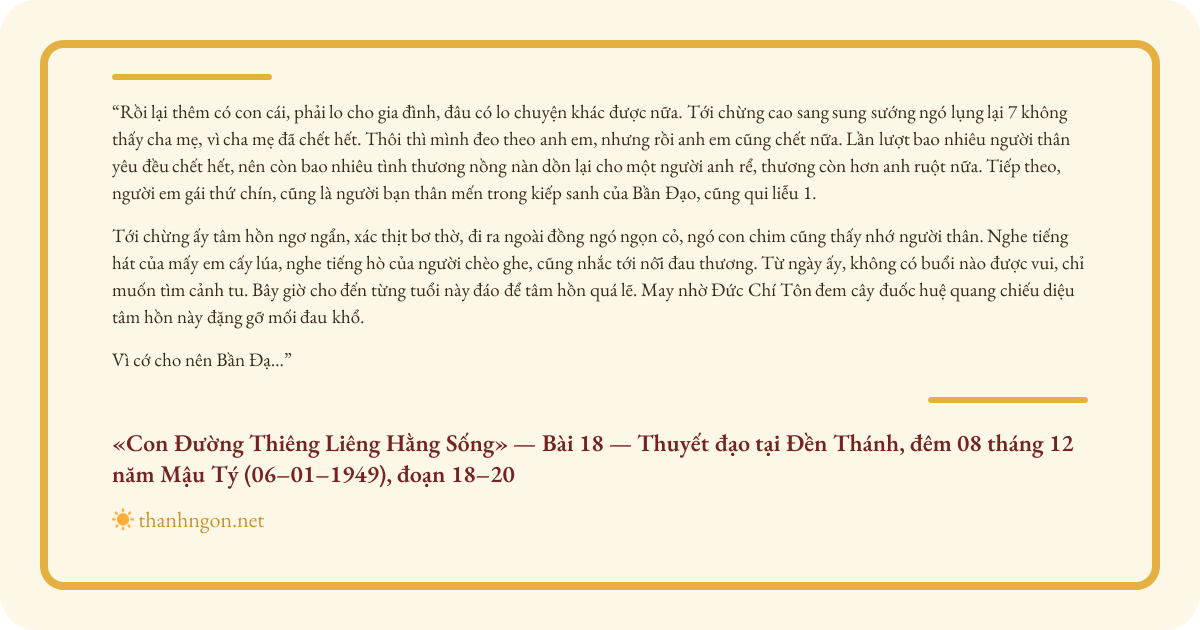 “Rồi lại thêm có con cái, phải lo cho gia đình, đâu có lo chuyện khác được nữa. Tới chừng cao sang sung sướng ngó lụng lại 7 không thấy cha mẹ, vì cha mẹ đã chết hết. Thôi thì mình đeo theo anh em, nhưng rồi anh em cũng chết nữa. Lần lượt bao nhiêu người thân yêu đều chết hết, nên còn bao nhiêu tình thương nồng nàn dồn lại cho một người anh rể, thương còn hơn anh ruột nữa. Tiếp theo, người em gái thứ chín, cũng là người bạn thân mến trong kiếp sanh của Bần Đạo, cũng qui liễu 1.

Tới chừng ấy tâm hồn ngơ ngẩn, xác thịt bơ thờ, đi ra ngoài đồng ngó ngọn cỏ, ngó con chim cũng thấy nhớ người thân. Nghe tiếng hát của mấy em cấy lúa, nghe tiếng hò của người chèo ghe, cũng nhắc tới nỗi đau thương. Từ ngày ấy, không có buổi nào được vui, chỉ muốn tìm cảnh tu. Bây giờ cho đến từng tuổi này đáo để tâm hồn quá lẽ. May nhờ Đức Chí Tôn đem cây đuốc huệ quang chiếu diệu tâm hồn này đặng gỡ mối đau khổ.

Vì cớ cho nên Bần Đạ...”

«Con Đường Thiêng Liêng Hằng Sống» — Bài 18 — Thuyết đạo tại Đền Thánh, đêm 08 tháng 12 năm Mậu Tý (06–01–1949), đoạn 18–20

thanhngon.net